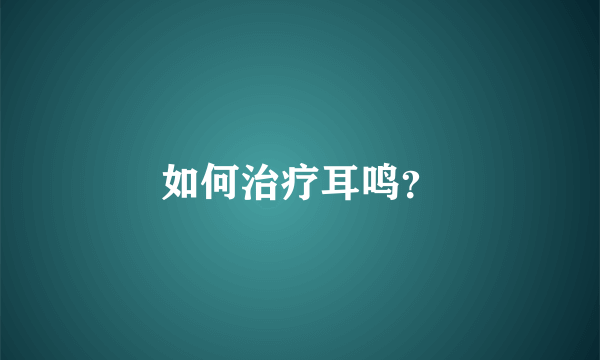 如何治疗耳鸣?